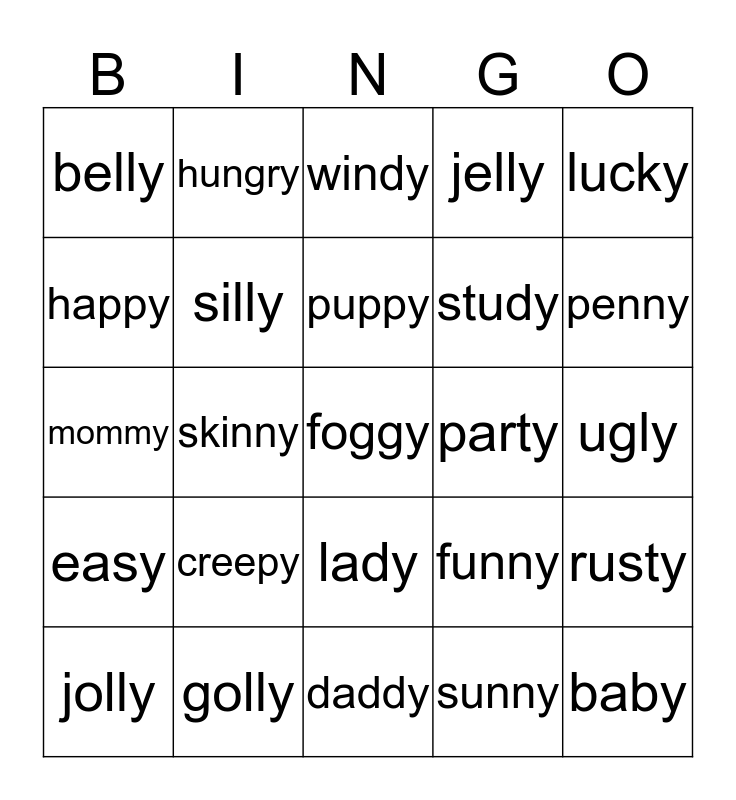 | B | I | N | G | O |
|---|---|---|---|---|
| belly | hungry | windy | jelly | lucky |
| happy | silly | puppy | study | penny |
| mommy | skinny | foggy | party | ugly |
| easy | creepy | lady | funny | rusty |
| jolly | golly | daddy | sunny | baby |